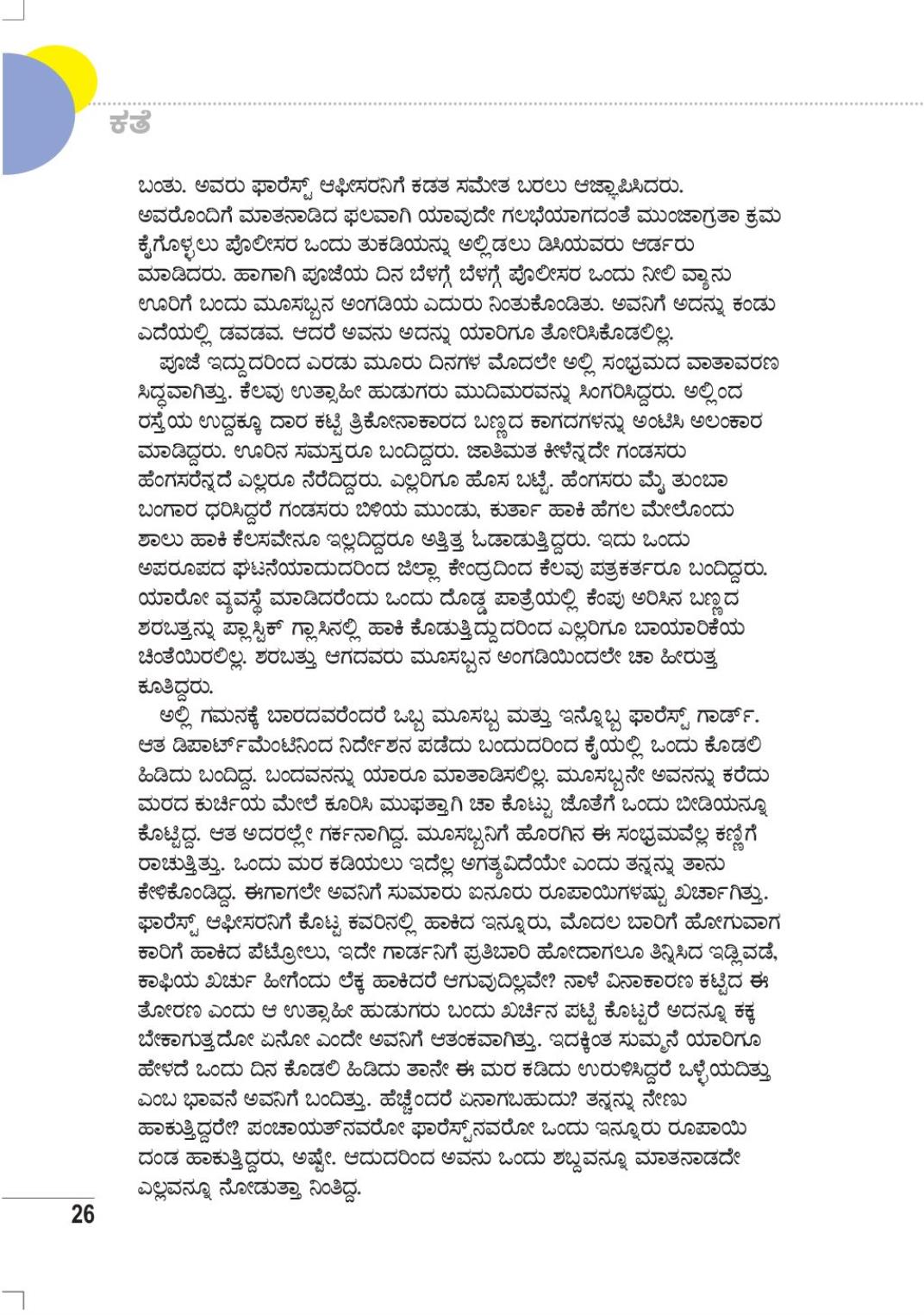 ಕತೆ

ಬಂತು. ಅವರು ಫಾರೆಸ್ಟ್ ಆಫೀಸರನಿಗೆ ಕಡತ ಸಮೇತ ಬರಲು ಆಜ್ಞಾಪಿಸಿದರು. ಅವರೊಂದಿಗೆ ಮಾತನಾಡಿದ ಫಲವಾಗಿ ಯಾವುದೇ ಗಲಭೆಯಾಗದಂತೆ ಮುಂಜಾಗ್ರತಾ ಕ್ರಮ ಕೈಗೊಳ್ಳಲು ಪೊಲೀಸರ ಒಂದು ತುಕಡಿಯನ್ನು ಅಲ್ಲಿಡಲು ಡಿಸಿಯವರು ಆರ್ಡರು ಮಾಡಿದರು. ಹಾಗಾಗಿ ಪೂಜೆಯ ದಿನ ಬೆಳಗ್ಗೆ ಬೆಳಗ್ಗೆ ಪೊಲೀಸರ ಒಂದು ನೀಲಿ ವ್ಯಾನು ಊರಿಗೆ ಬಂದು ಮೂಸಬ್ಬನ ಅಂಗಡಿಯ ಎದುರು ನಿಂತುಕೊಂಡಿತು. ಅವನಿಗೆ ಅದನ್ನು ಕಂಡು ಎದೆಯಲ್ಲಿ ಡವಡವ. ಆದರೆ ಅವನು ಅದನ್ನು ಯಾರಿಗೂ ತೋರಿಸಿಕೊಡಲಿಲ್ಲ.

ಪೂಜೆ ಇದ್ದುದರಿಂದ ಎರಡು ಮೂರು ದಿನಗಳ ಮೊದಲೇ ಅಲ್ಲಿ ಸಂಭ್ರಮದ ವಾತಾವರಣ ಸಿದ್ಧವಾಗಿತ್ತು. ಕೆಲವು ಉತ್ಸಾಹೀ ಹುಡುಗರು ಮುದಿಮರವನ್ನು ಸಿಂಗರಿಸಿದ್ದರು. ಅಲ್ಲಿಂದ ರಸ್ತೆಯ ಉದ್ದಕ್ಕೂ ದಾರ ಕಟ್ಟಿ ತ್ರಿಕೋನಾಕಾರದ ಬಣ್ಣದ ಕಾಗದಗಳನ್ನು ಅಂಟಿಸಿ ಅಲಂಕಾರ ಮಾಡಿದ್ದರು. ಊರಿನ ಸಮಸ್ತರೂ ಬಂದಿದ್ದರು. ಜಾತಿಮತ ಕೀಳೆನ್ನದೇ ಗಂಡಸರು ಹೆಂಗಸರೆನ್ನದೆ ಎಲ್ಲರೂ ನೆರೆದಿದ್ದರು. ಎಲ್ಲರಿಗೂ ಹೊಸ ಬಟ್ಟೆ. ಹೆಂಗಸರು ಮೈ ತುಂಬಾ ಬಂಗಾರ ಧರಿಸಿದ್ದರೆ ಗಂಡಸರು ಬಿಳಿಯ ಮುಂಡು, ಕುರ್ತಾ ಹಾಕಿ ಹೆಗಲ ಮೇಲೊಂದು ಶಾಲು ಹಾಕಿ ಕೆಲಸವೇನೂ ಇಲ್ಲದಿದ್ದರೂ ಅತ್ತಿತ್ತ ಓಡಾಡುತ್ತಿದ್ದರು. ಇದು ಒಂದು ಅಪರೂಪದ ಘಟನೆಯಾದುದರಿಂದ ಜಿಲ್ಲಾ ಕೇಂದ್ರದಿಂದ ಕೆಲವು ಪತ್ರಕರ್ತರೂ ಬಂದಿದ್ದರು. ಯಾರೋ ವ್ಯವಸ್ಥೆ ಮಾಡಿದರೆಂದು ಒಂದು ದೊಡ್ಡ ಪಾತ್ರೆಯಲ್ಲಿ ಕೆಂಪು ಅರಿಸಿನ ಬಣ್ಣದ ಶರಬತ್ತನ್ನು ಪ್ಲಾಸ್ಟಿಕ್ ಗ್ಲಾಸಿನಲ್ಲಿ ಹಾಕಿ ಕೊಡುತ್ತಿದ್ದುದರಿಂದ ಎಲ್ಲರಿಗೂ ಬಾಯಾರಿಕೆಯ ಚಿಂತೆಯಿರಲಿಲ್ಲ. ಶರಬತ್ತು ಆಗದವರು ಮೂಸಬ್ಬನ ಅಂಗಡಿಯಿಂದಲೇ ಚಾ ಹೀರುತ್ತ ಕೂತಿದ್ದರು.

ಅಲ್ಲಿ ಗಮನಕ್ಕೆ ಬಾರದವರೆಂದರೆ ಒಬ್ಬ ಮೂಸಬ್ಬ ಮತ್ತು ಇನ್ನೊಬ್ಬ ಫಾರೆಸ್ಟ್ ಗಾರ್ಡ್. ಆತ ಡಿಪಾರ್ಟ್‌ಮೆಂಟಿನಿಂದ ನಿರ್ದೇಶನ ಪಡೆದು ಬಂದುದರಿಂದ ಕೈಯಲ್ಲಿ ಒಂದು ಕೊಡಲಿ ಹಿಡಿದು ಬಂದಿದ್ದ. ಬಂದವನನ್ನು ಯಾರೂ ಮಾತಾಡಿಸಲಿಲ್ಲ. ಮೂಸಬ್ಬನೇ ಅವನನ್ನು ಕರೆದು ಮರದ ಕುರ್ಚಿಯ ಮೇಲೆ ಕೂರಿಸಿ ಮುಫತ್ತಾಗಿ ಚಾ ಕೊಟ್ಟು ಜೊತೆಗೆ ಒಂದು ಬೀಡಿಯನ್ನೂ ಕೊಟ್ಟಿದ್ದ. ಆತ ಅದರಲ್ಲೇ ಗರ್ಕನಾಗಿದ್ದ. ಮೂಸಬ್ಬನಿಗೆ ಹೊರಗಿನ ಈ ಸಂಭ್ರಮವೆಲ್ಲ ಕಣ್ಣಿಗೆ ರಾಚುತ್ತಿತ್ತು. ಒಂದು ಮರ ಕಡಿಯಲು ಇದೆಲ್ಲ ಅಗತ್ಯವಿದೆಯೇ ಎಂದು ತನ್ನನ್ನು ತಾನು ಕೇಳಿಕೊಂಡಿದ್ದ. ಈಗಾಗಲೇ ಅವನಿಗೆ ಸುಮಾರು ಐನೂರು ರೂಪಾಯಿಗಳಷ್ಟು ಖರ್ಚಾಗಿತ್ತು. ಫಾರೆಸ್ಟ್ ಆಫೀಸರನಿಗೆ ಕೊಟ್ಟ ಕವರಿನಲ್ಲಿ ಹಾಕಿದ ಇನ್ನೂರು, ಮೊದಲ ಬಾರಿಗೆ ಹೋಗುವಾಗ ಕಾರಿಗೆ ಹಾಕಿದ ಪೆಟ್ರೋಲು, ಇದೇ ಗಾರ್ಡನಿಗೆ ಪ್ರತಿಬಾರಿ ಹೋದಾಗಲೂ ತಿನ್ನಿಸಿದ ಇಡ್ಲಿವಡೆ, ಕಾಫಿಯ ಖರ್ಚು ಹೀಗೆಂದು ಲೆಕ್ಕ ಹಾಕಿದರೆ ಆಗುವುದಿಲ್ಲವೇ? ನಾಳೆ ವಿನಾಕಾರಣ ಕಟ್ಟಿದ ಈ ತೋರಣ ಎಂದು ಆ ಉತ್ಸಾಹೀ ಹುಡುಗರು ಬಂದು ಖರ್ಚಿನ ಪಟ್ಟಿ ಕೊಟ್ಟರೆ ಅದನ್ನೂ ಕಕ್ಕ ಬೇಕಾಗುತ್ತದೋ ಏನೋ ಎಂದೇ ಅವನಿಗೆ ಆತಂಕವಾಗಿತ್ತು. ಇದಕ್ಕಿಂತ ಸುಮ್ಮನೆ ಯಾರಿಗೂ ಹೇಳದೆ ಒಂದು ದಿನ ಕೊಡಲಿ ಹಿಡಿದು ತಾನೇ ಈ ಮರ ಕಡಿದು ಉರುಳಿಸಿದ್ದರೆ ಒಳ್ಳೆಯದಿತ್ತು ಎಂಬ ಭಾವನೆ ಅವನಿಗೆ ಬಂದಿತ್ತು. ಹೆಚ್ಚೆಂದರೆ ಏನಾಗಬಹುದು? ತನ್ನನ್ನು ನೇಣು ಹಾಕುತ್ತಿದ್ದರೇ? ಪಂಚಾಯತ್‌ನವರೋ ಫಾರೆಸ್ಟ್‌ನವರೋ ಒಂದು ಇನ್ನೂರು ರೂಪಾಯಿ ದಂಡ ಹಾಕುತ್ತಿದ್ದರು, ಅಷ್ಟೇ. ಆದುದರಿಂದ ಅವನು ಒಂದು ಶಬ್ದವನ್ನೂ ಮಾತನಾಡದೇ ಎಲ್ಲವನ್ನೂ ನೋಡುತ್ತಾ ನಿಂತಿದ್ದ.

26